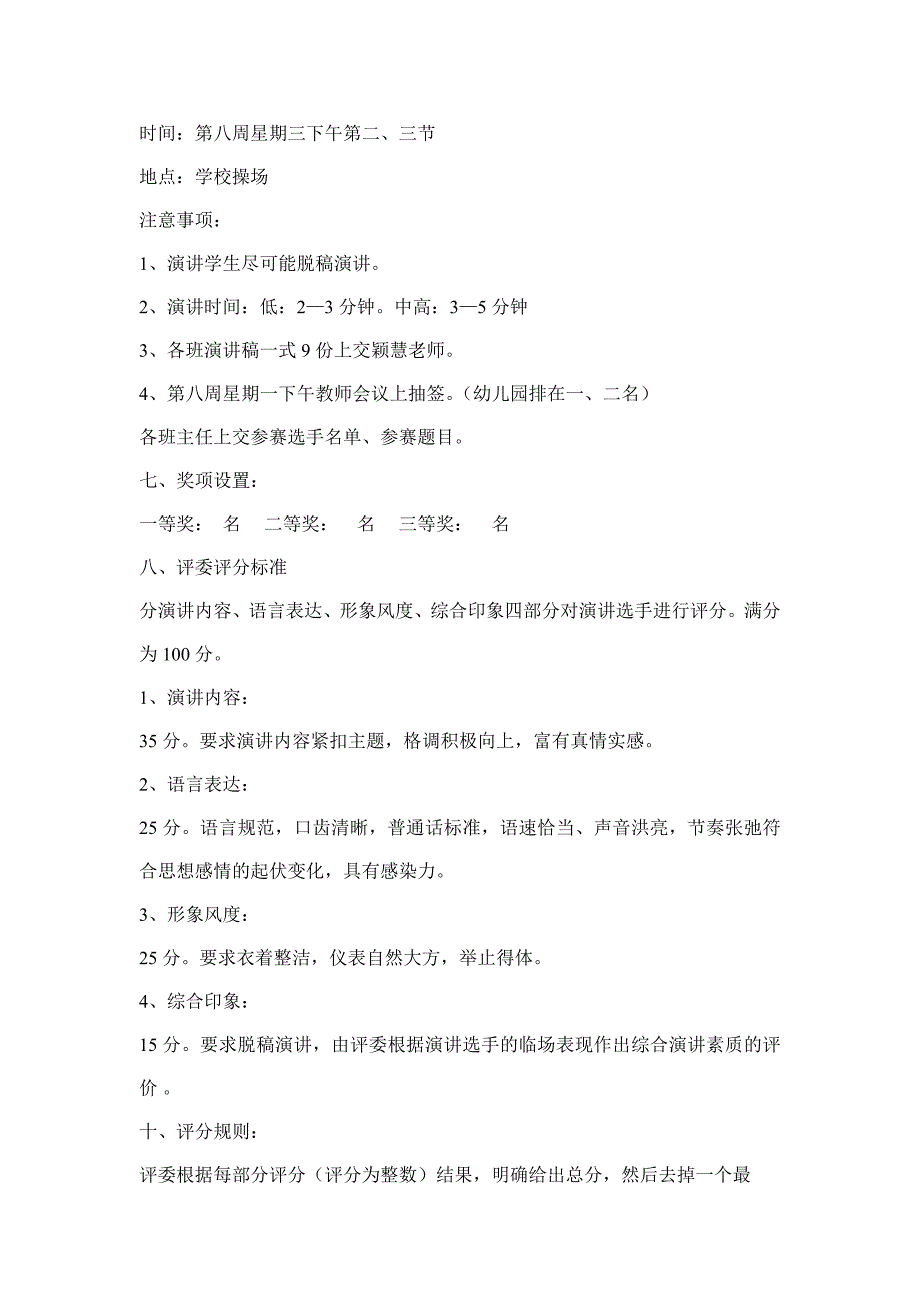 时间：第八周星期三下午第二、三节

地点：学校操场

注意事项：

1、演讲学生尽可能脱稿演讲。

2、演讲时间：低：2—3 分钟。中高：3—5 分钟

3、各班演讲稿一式 9 份上交颖慧老师。

4、第八周星期一下午教师会议上抽签。（幼儿园排在一、二名）

各班主任上交参赛选手名单、参赛题目。

七、奖项设置：

一等奖： 名 二等奖： 名 三等奖： 名

八、评委评分标准

分演讲内容、语言表达、形象风度、综合印象四部分对演讲选手进行评分。满分为 100 分。

1、演讲内容：

35 分。要求演讲内容紧扣主题，格调积极向上，富有真情实感。

2、语言表达：

25 分。语言规范，口齿清晰，普通话标准，语速恰当、声音洪亮，节奏张弛符合思想感情的起伏变化，具有感染力。

3、形象风度：

25 分。要求衣着整洁，仪表自然大方，举止得体。

4、综合印象：

15 分。要求脱稿演讲，由评委根据演讲选手的临场表现作出综合演讲素质的评价 。

十、评分规则：

评委根据每部分评分（评分为整数）结果，明确给出总分，然后去掉一个最